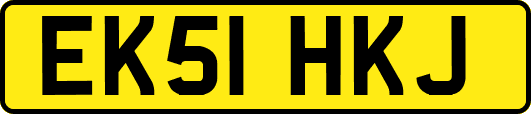 EK51 HKJ